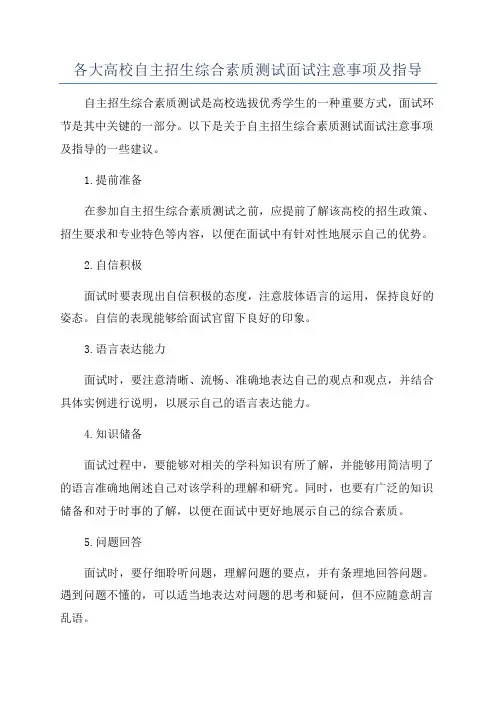 各大高校自主招生综合素质测试面试注意事项及指导

自主招生综合素质测试是高校选拔优秀学生的一种重要方式，面试环节是其中关键的一部分。以下是关于自主招生综合素质测试面试注意事项及指导的一些建议。

1.提前准备

在参加自主招生综合素质测试之前，应提前了解该高校的招生政策、招生要求和专业特色等内容，以便在面试中有针对性地展示自己的优势。

2.自信积极

面试时要表现出自信积极的态度，注意肢体语言的运用，保持良好的姿态。自信的表现能够给面试官留下良好的印象。

3.语言表达能力

面试时，要注意清晰、流畅、准确地表达自己的观点和观点，并结合具体实例进行说明，以展示自己的语言表达能力。

4.知识储备

面试过程中，要能够对相关的学科知识有所了解，并能够用简洁明了的语言准确地阐述自己对该学科的理解和研究。同时，也要有广泛的知识储备和对于时事的了解，以便在面试中更好地展示自己的综合素质。

5.问题回答

面试时，要仔细聆听问题，理解问题的要点，并有条理地回答问题。遇到问题不懂的，可以适当地表达对问题的思考和疑问，但不应随意胡言乱语。